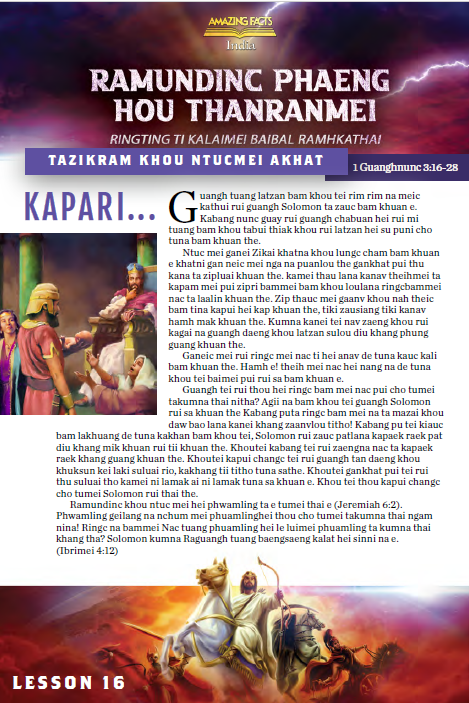 AMAZING FACTS
India

RAMUNDINC PHAENG HOU THANRANMEI

RINGTING TI KALAIMEI BAIBAL RAMHKATHAI

TAZIKRAM KHOU NTUCMEI AKHAT

1 Guanghnunc 3:16-28

KAPARI...

Guangh tuang latzan bam khou tei rim rim na meic kathui rui guangh Solomon ta zauc bam khuan e. Kabang nunc guay rui guangh chabuan hei rui mi tuang bam khou tabui thiak khou rui latzan hei su puni cho tuna bam khuan the.

Ntuc mei ganei Zikai khatna khou lungc cham bam khuan e khatni gan neic mei nga na puanlou the gankhat pui thu kana ta zipluai khuan the. kamei thau lana kanav theihmei ta kapam mei pui zipri bammei bam khou loulana ringcbammei nac ta laalin khuan the. Zip thauc mei gaanv khou nah theic bam tina kapui hei kap khuan the, tiki zausiang tiki kanav hamh mak khuan the. Kumna kanei tei nav zaeng khou rui kagai na guangh daeng khou latzan sulou diu khang phung guang khuan the.

Ganeic mei rui ringc mei nac ti hei anav de tuna kauc kali bam khuan the. Hamh e! theih mei nac hei nang na de tuna khou tei baimei pui rui sa bam khuan e.

Guangh tei rui thou hei ringc bam mei nac pui cho tumei takumna thai nitha? Agii na bam khou tei guangh Solomon rui sa khuan the Kabang puta ringc bam mei na ta mazai khou daw bao lana kanei khang zaanvlou titho! Kabang pu tei kiauc bam lakhuang de tuna kakhan bam khou tei, Solomon rui zauc patlana kapaek raek pat diu khang mik khuan rui tii khuan the. Khoutei kabang tei rui zaengna nac ta kapaek raek khang guang khuan the. Khoutei kapui changc tei rui guangh tan daeng khou khuksun kei laki suluai rio, kakhang tii titho tuna sathe. Khoutei gankhat pui tei rui thu suluai tho kamei ni lamak ai ni lamak tuna sa khuan e. Khou tei thou kapui changc cho tumei Solomon rui thai the.

Ramundinc khou ntuc mei hei phwamling ta e tumei thai e (Jeremiah 6:2). Phwamling geilang na nchum mei phuamlinghei thou cho tumei takumna thai ngam nina! Ringc na bammei Nac tuang phuamling hei le luimei phuamling ta kumna thai khang tha? Solomon kumna Raguangh tuang baengsaeng kalat hei sinni na e. (Ibrimei 4:12)

LESSON 16